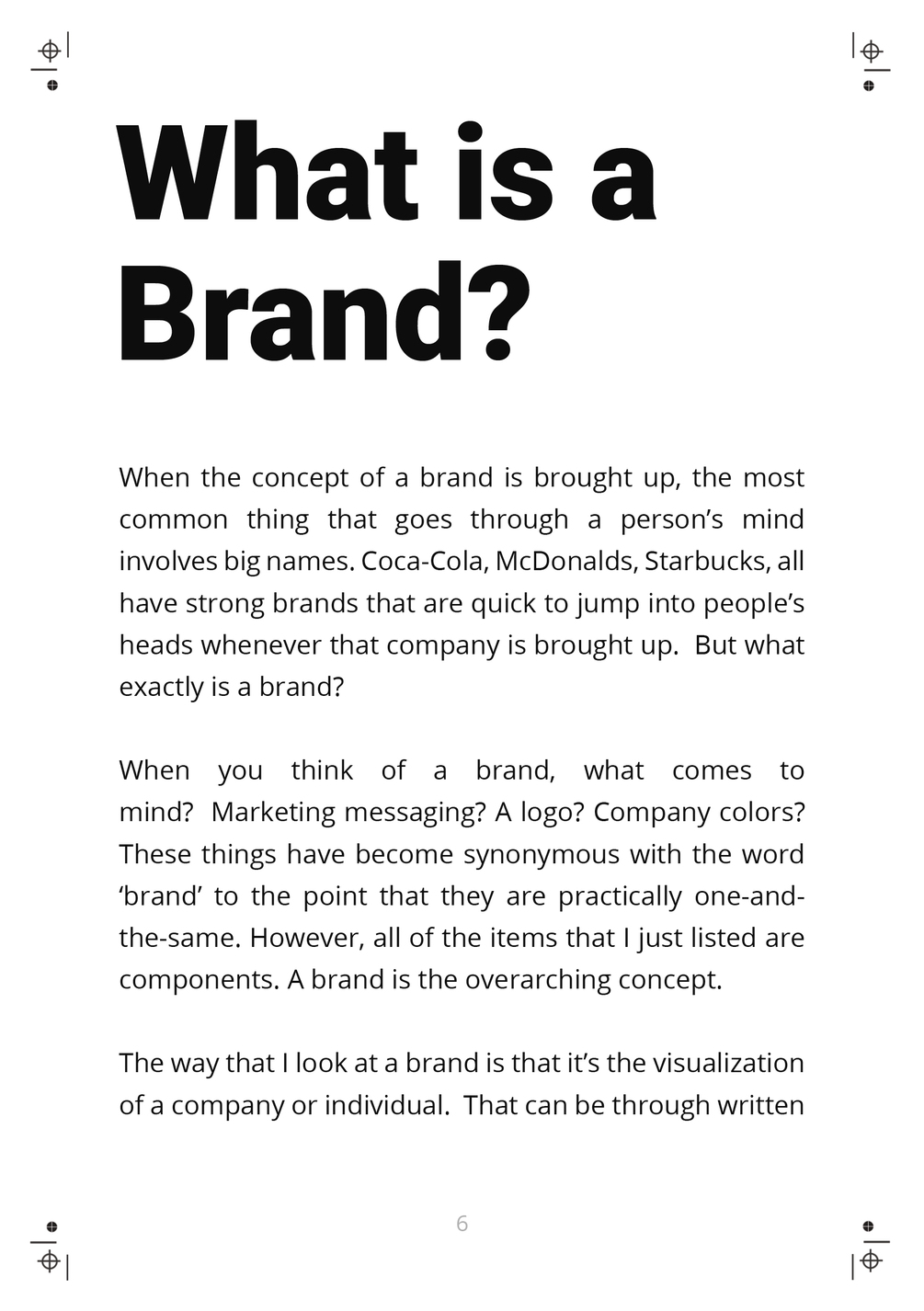 What is a Brand?

When the concept of a brand is brought up, the most common thing that goes through a person’s mind involves big names. Coca-Cola, McDonalds, Starbucks, all have strong brands that are quick to jump into people’s heads whenever that company is brought up. But what exactly is a brand?

When you think of a brand, what comes to mind? Marketing messaging? A logo? Company colors? These things have become synonymous with the word ‘brand’ to the point that they are practically one-and-the-same. However, all of the items that I just listed are components. A brand is the overarching concept.

The way that I look at a brand is that it’s the visualization of a company or individual. That can be through written

6